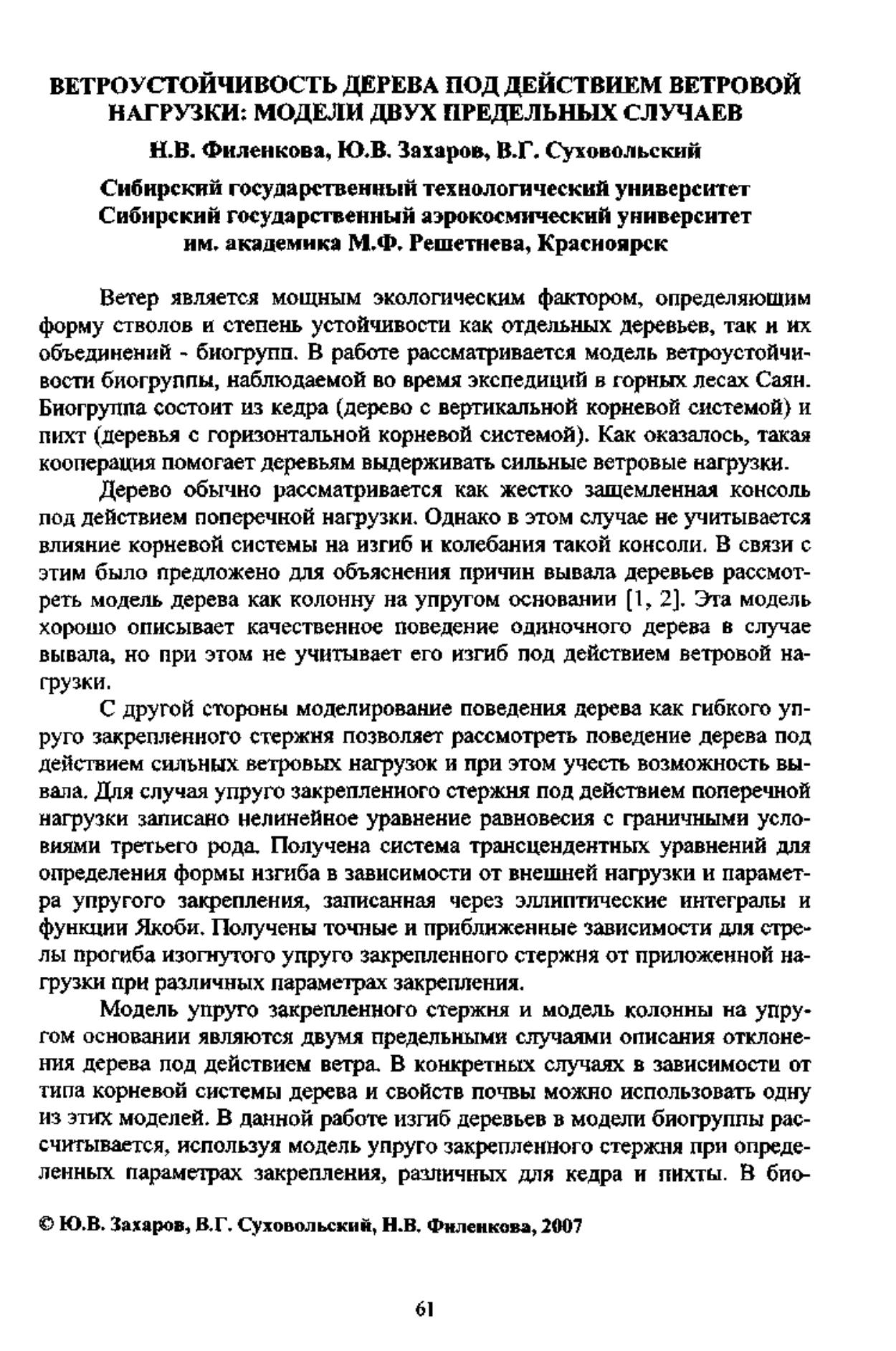 ВЕТРОУСТОЙЧИВОСТЬ ДЕРЕВА ПОД ДЕЙСТВИЕМ ВЕТРОВОЙ НАГРУЗКИ: МОДЕЛИ ДВУХ ПРЕДЕЛЬНЫХ СЛУЧАЕВ

Н.В. Филенкова, Ю.В. Захаров, В.Г. Суховольский

Сибирский государственный технологический университет
Сибирский государственный аэрокосмический университет им. академика М.Ф. Решетнева, Красноярск

Ветер является мощным экологическим фактором, определяющим форму стволов и степень устойчивости как отдельных деревьев, так и их объединений - биогрупп. В работе рассматривается модель ветроустойчивости биогруппы, наблюдаемой во время экспедиций в горных лесах Саян. Биогруппа состоит из кедра (дерево с вертикальной корневой системой) и пихт (деревья с горизонтальной корневой системой). Как оказалось, такая кооперация помогает деревьям выдерживать сильные ветровые нагрузки.

Дерево обычно рассматривается как жестко защемленная консоль под действием поперечной нагрузки. Однако в этом случае не учитывается влияние корневой системы на изгиб и колебания такой консоли. В связи с этим было предложено для объяснения причин вывала деревьев рассмотреть модель дерева как колонну на упругом основании [1, 2]. Эта модель хорошо описывает качественное поведение одиночного дерева в случае вывала, но при этом не учитывает его изгиб под действием ветровой нагрузки.

С другой стороны моделирование поведения дерева как гибкого упруго закрепленного стержня позволяет рассмотреть поведение дерева под действием сильных ветровых нагрузок и при этом учесть возможность вывала. Для случая упруго закрепленного стержня под действием поперечной нагрузки записано нелинейное уравнение равновесия с граничными условиями третьего рода. Получена система трансцендентных уравнений для определения формы изгиба в зависимости от внешней нагрузки и параметра упругого закрепления, записанная через эллиптические интегралы и функции Якоби. Получены точные и приближенные зависимости для стрелы прогиба изогнутого упруго закрепленного стержня от приложенной нагрузки при различных параметрах закрепления.

Модель упруго закрепленного стержня и модель колонны на упругом основании являются двумя предельными случаями описания отклонения дерева под действием ветра. В конкретных случаях в зависимости от типа корневой системы дерева и свойств почвы можно использовать одну из этих моделей. В данной работе изгиб деревьев в модели биогруппы рассчитывается, используя модель упруго закрепленного стержня при определенных параметрах закрепления, различных для кедра и пихты. В био-

© Ю.В. Захаров, В.Г. Суховольский, Н.В. Филенкова, 2007

61